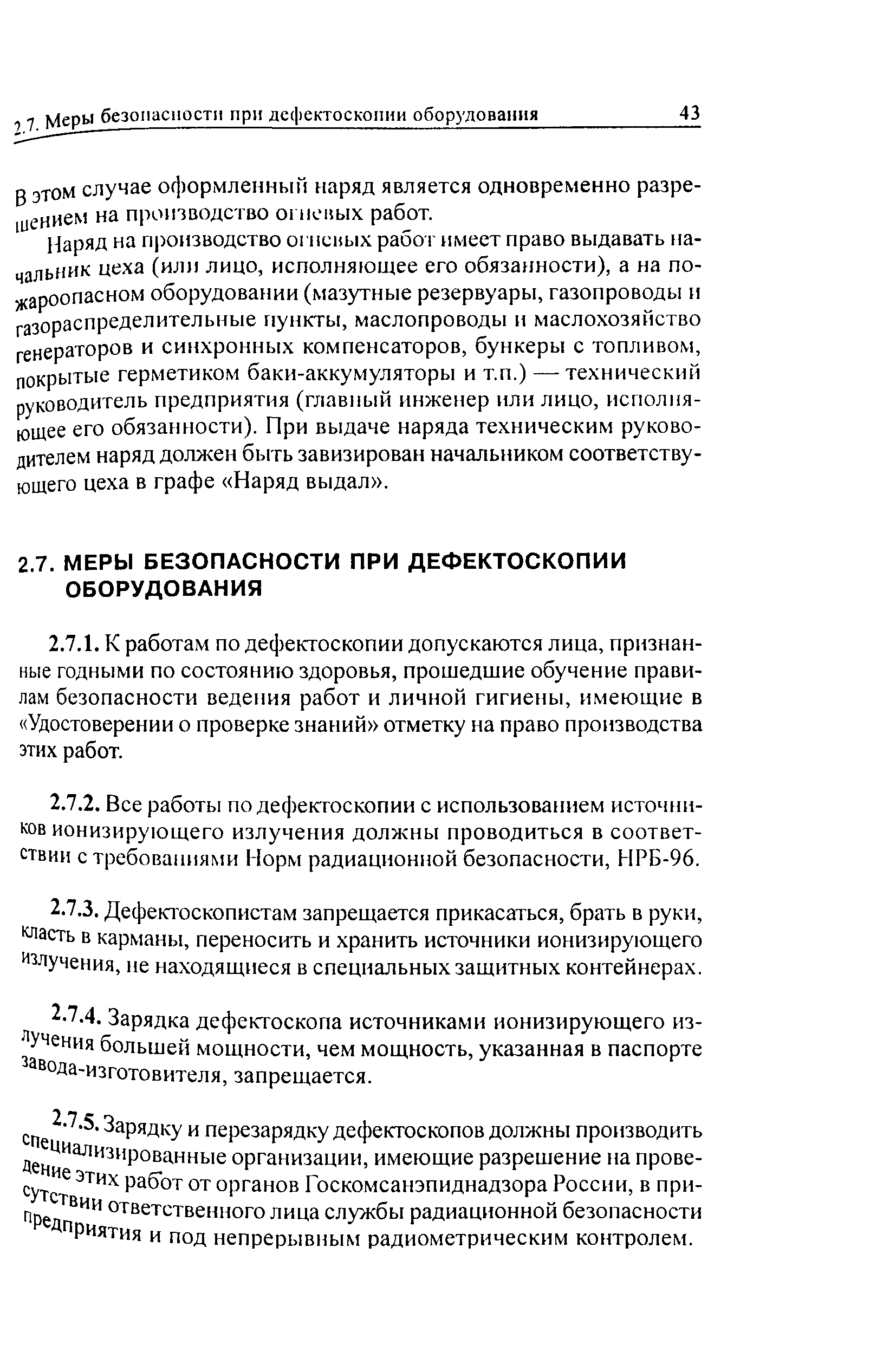 2.7. Меры безопасности при дефектоскопии оборудования 43

В этом случае оформленный наряд является одновременно разрешением на производство огневых работ.

Наряд на производство огневых работ имеет право выдавать начальник цеха (или лицо, исполняющее его обязанности), а на пожароопасном оборудовании (мазутные резервуары, газопроводы и газораспределительные пункты, маслопроводы и маслохозяйство генераторов и синхронных компенсаторов, бункеры с топливом, покрытые герметиком баки-аккумуляторы и т.п.) — технический руководитель предприятия (главный инженер или лицо, исполняющее его обязанности). При выдаче наряда техническим руководителем наряд должен быть завизирован начальником соответствующего цеха в графе «Наряд выдал».

2.7. МЕРЫ БЕЗОПАСНОСТИ ПРИ ДЕФЕКТОСКОПИИ ОБОРУДОВАНИЯ

2.7.1. К работам по дефектоскопии допускаются лица, признанные годными по состоянию здоровья, прошедшие обучение правилам безопасности ведения работ и личной гигиены, имеющие в «Удостоверении о проверке знаний» отметку на право производства этих работ.

2.7.2. Все работы по дефектоскопии с использованием источников ионизирующего излучения должны проводиться в соответствии с требованиями Норм радиационной безопасности, НРБ-96.

2.7.3. Дефектоскопистам запрещается прикасаться, брать в руки, класть в карманы, переносить и хранить источники ионизирующего излучения, не находящиеся в специальных защитных контейнерах.

2.7.4. Зарядка дефектоскопа источниками ионизирующего излучения большей мощности, чем мощность, указанная в паспорте завода-изготовителя, запрещается.

2.7.5. Зарядку и перезарядку дефектоскопов должны производить специализированные организации, имеющие разрешение на проведение этих работ от органов Госкомсанэпиднадзора России, в присутствии ответственного лица службы радиационной безопасности предприятия и под непрерывным радиометрическим контролем.